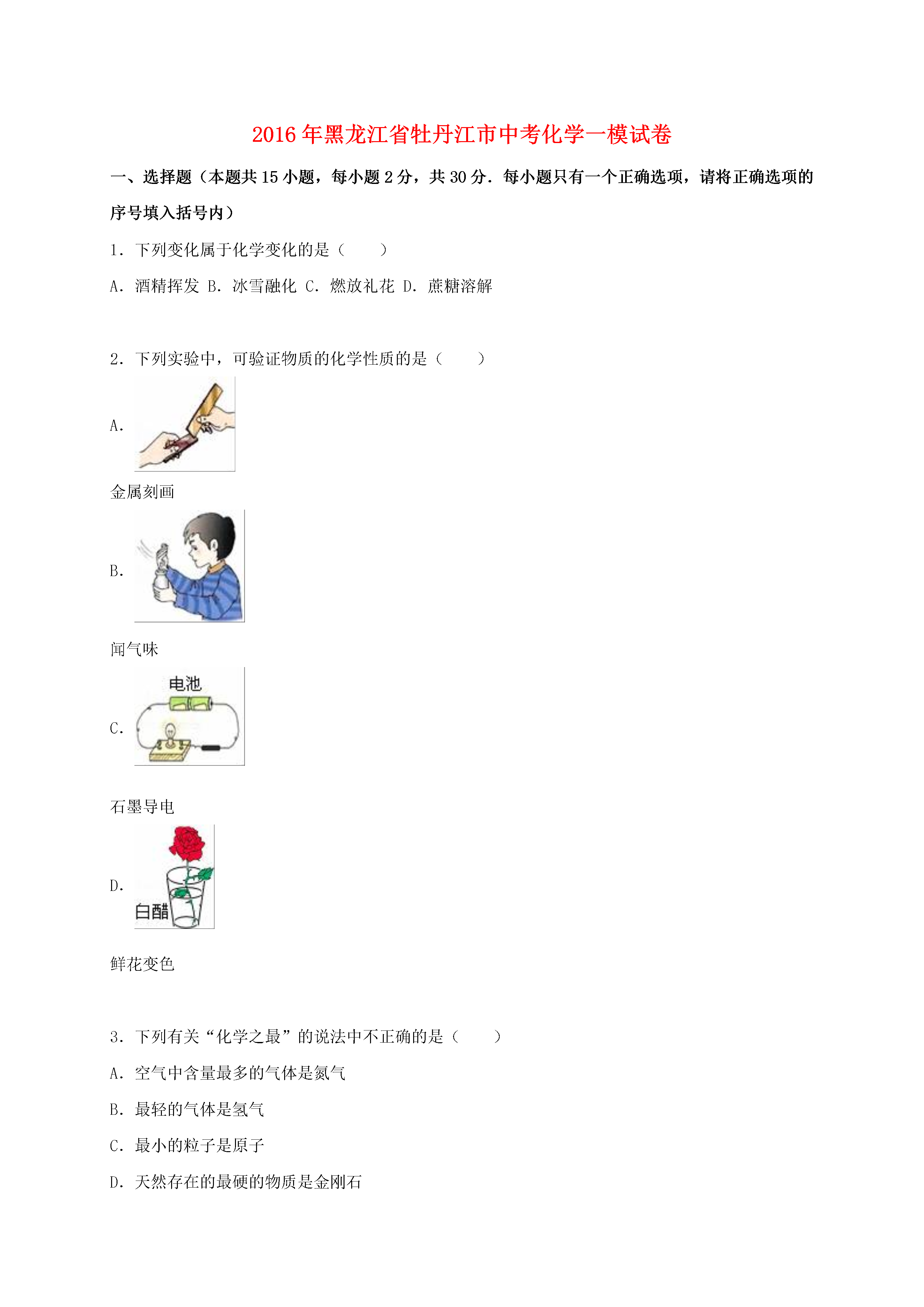 2016年黑龙江省牡丹江市中考化学一模试卷

一、选择题（本题共15小题，每小题2分，共30分．每小题只有一个正确选项，请将正确选项的序号填入括号内）

1．下列变化属于化学变化的是（　　）

A．酒精挥发 B．冰雪融化 C．燃放礼花 D．蔗糖溶解

2．下列实验中，可验证物质的化学性质的是（　　）

A.

金属刻画

B.

闻气味

C.

电池

石墨导电

D.

白醋

鲜花变色

3．下列有关“化学之最”的说法中不正确的是（　　）

A．空气中含量最多的气体是氮气

B．最轻的气体是氢气

C．最小的粒子是原子

D．天然存在的最硬的物质是金刚石